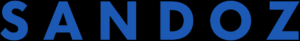 SANDOZ